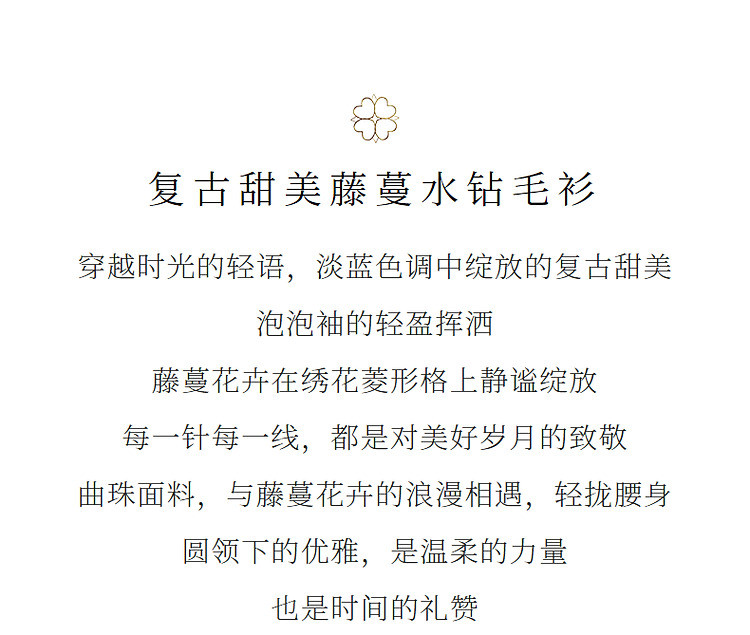 复古甜美藤蔓水钻毛衫

穿越时光的轻语，淡蓝色调中绽放的复古甜美

泡泡袖的轻盈挥洒

藤蔓花卉在绣花菱形格上静谧绽放

每一针每一线，都是对美好岁月的致敬

曲珠面料，与藤蔓花卉的浪漫相遇，轻拢腰身

圆领下的优雅，是温柔的力量

也是时间的礼赞